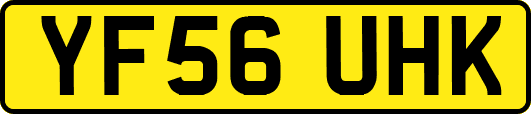 YF56 UHK